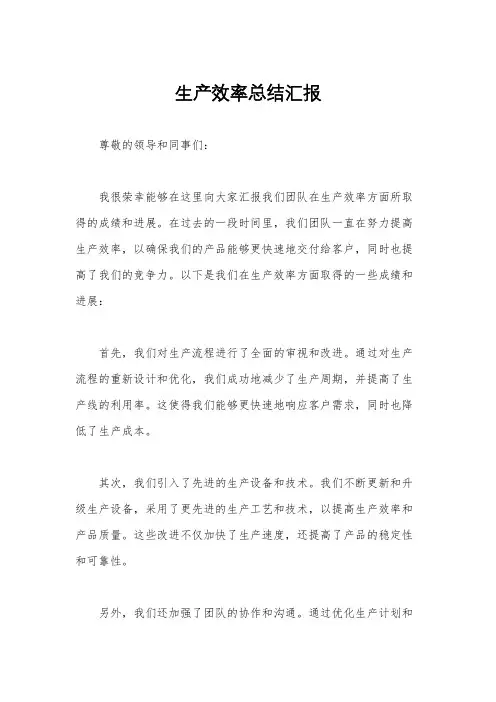 生产效率总结汇报

尊敬的领导和同事们：

我很荣幸能够在这里向大家汇报我们团队在生产效率方面所取得的成绩和进展。在过去的一段时间里，我们团队一直在努力提高生产效率，以确保我们的产品能够更快速地交付给客户，同时也提高了我们的竞争力。以下是我们在生产效率方面取得的一些成绩和进展：

首先，我们对生产流程进行了全面的审视和改进。通过对生产流程的重新设计和优化，我们成功地减少了生产周期，并提高了生产线的利用率。这使得我们能够更快速地响应客户需求，同时也降低了生产成本。

其次，我们引入了先进的生产设备和技术。我们不断更新和升级生产设备，采用了更先进的生产工艺和技术，以提高生产效率和产品质量。这些改进不仅加快了生产速度，还提高了产品的稳定性和可靠性。

另外，我们还加强了团队的协作和沟通。通过优化生产计划和